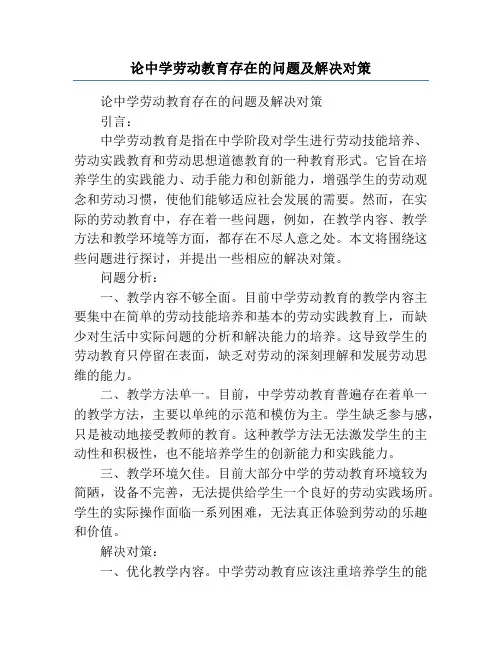 论中学劳动教育存在的问题及解决对策

论中学劳动教育存在的问题及解决对策

引言：

中学劳动教育是指在中学阶段对学生进行劳动技能培养、劳动实践教育和劳动思想道德教育的一种教育形式。它旨在培养学生的实践能力、动手能力和创新能力，增强学生的劳动观念和劳动习惯，使他们能够适应社会发展的需要。然而，在实际的劳动教育中，存在着一些问题，例如，在教学内容、教学方法和教学环境等方面，都存在不尽人意之处。本文将围绕这些问题进行探讨，并提出一些相应的解决对策。

问题分析：

一、教学内容不够全面。目前中学劳动教育的教学内容主要集中在简单的劳动技能培养和基本的劳动实践教育上，而缺少对生活中实际问题的分析和解决能力的培养。这导致学生的劳动教育只停留在表面，缺乏对劳动的深刻理解和发展劳动思维的能力。

二、教学方法单一。目前，中学劳动教育普遍存在着单一的教学方法，主要以单纯的示范和模仿为主。学生缺乏参与感，只是被动地接受教师的教育。这种教学方法无法激发学生的主动性和积极性，也不能培养学生的创新能力和实践能力。

三、教学环境欠佳。目前大部分中学的劳动教育环境较为简陋，设备不完善，无法提供给学生一个良好的劳动实践场所。学生的实际操作面临一系列困难，无法真正体验到劳动的乐趣和价值。

解决对策：

一、优化教学内容。中学劳动教育应该注重培养学生的能